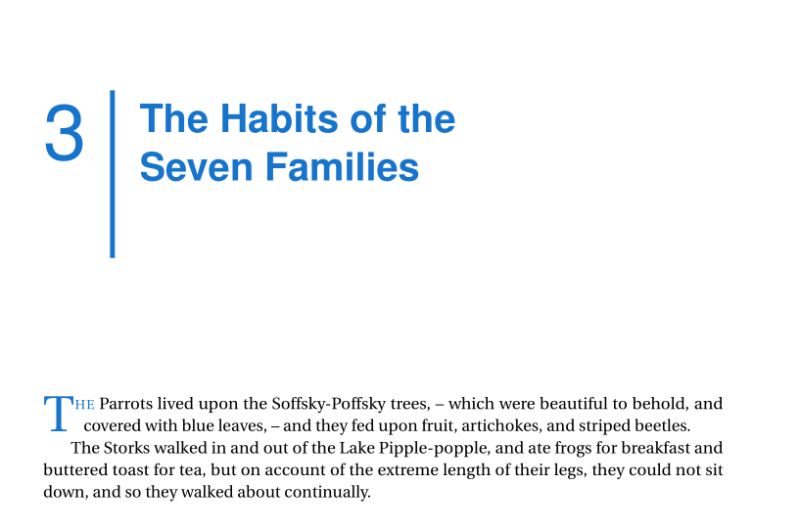 3

The Habits of the Seven Families

THE Parrots lived upon the Soffsky-Poffsky trees, – which were beautiful to behold, and covered with blue leaves, – and they fed upon fruit, artichokes, and striped beetles.

The Storks walked in and out of the Lake Pipple-popple, and ate frogs for breakfast and buttered toast for tea, but on account of the extreme length of their legs, they could not sit down, and so they walked about continually.